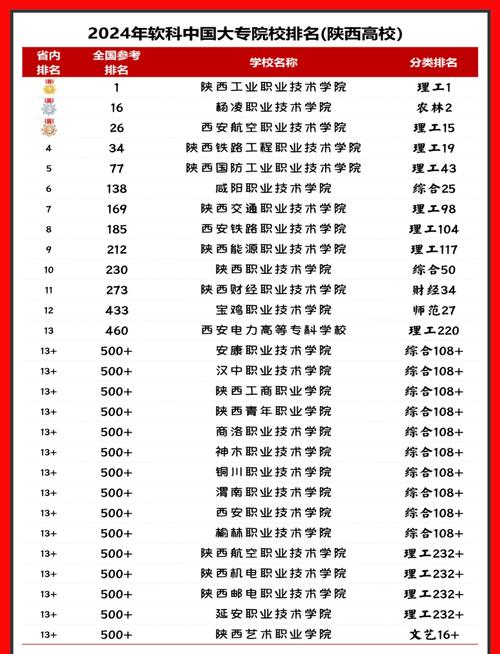 2024年软科中国大专院校排名(陕西高校)

| 省内排名 | 全国参考排名 | 学校名称 | 分类排名 |
|---|---|---|---|
|  | 1 | 陕西工业职业技术学院 | 理工1 |
|  | 16 | 杨凌职业技术学院 | 农林2 |
|  | 26 | 西安航空职业技术学院 | 理工15 |
| 4 | 34 | 陕西铁路工程职业技术学院 | 理工19 |
| 5 | 77 | 陕西国防工业职业技术学院 | 理工43 |
| 6 | 138 | 咸阳职业技术学院 | 综合25 |
| 7 | 169 | 陕西交通职业技术学院 | 理工98 |
| 8 | 185 | 西安铁路职业技术学院 | 理工104 |
| 9 | 212 | 陕西能源职业技术学院 | 理工117 |
| 10 | 230 | 陕西职业技术学院 | 综合50 |
| 11 | 273 | 陕西财经职业技术学院 | 财经34 |
| 12 | 433 | 宝鸡职业技术学院 | 师范27 |
| 13 | 460 | 西安电力高等专科学校 | 理工220 |
| 13+ | 500+ | 安康职业技术学院 | 综合108+ |
| 13+ | 500+ | 汉中职业技术学院 | 综合108+ |
| 13+ | 500+ | 陕西工商职业学院 | 综合108+ |
| 13+ | 500+ | 陕西青年职业学院 | 综合108+ |
| 13+ | 500+ | 商洛职业技术学院 | 综合108+ |
| 13+ | 500+ | 神木职业技术学院 | 综合108+ |
| 13+ | 500+ | 铜川职业技术学院 | 综合108+ |
| 13+ | 500+ | 渭南职业技术学院 | 综合108+ |
| 13+ | 500+ | 西安职业技术学院 | 综合108+ |
| 13+ | 500+ | 榆林职业技术学院 | 综合108+ |
| 13+ | 500+ | 陕西航空职业技术学院 | 理工232+ |
| 13+ | 500+ | 陕西机电职业技术学院 | 理工232+ |
| 13+ | 500+ | 陕西邮电职业技术学院 | 理工232+ |
| 13+ | 500+ | 延安职业技术学院 | 理工232+ |
| 13+ | 500+ | 陕西艺术职业学院 | 文艺16+ |